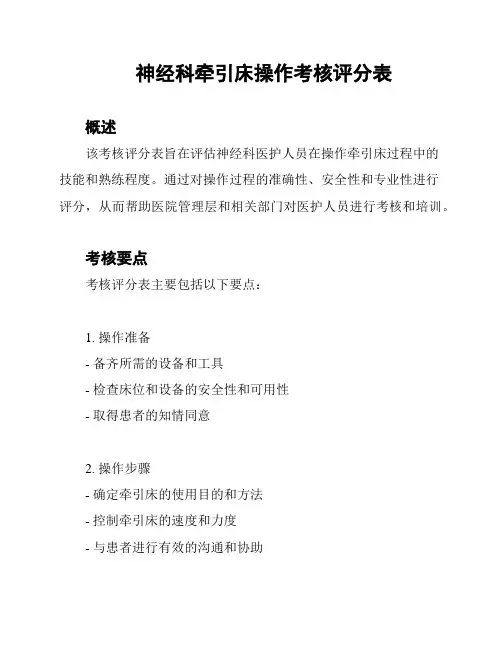 神经科牵引床操作考核评分表

概述

该考核评分表旨在评估神经科医护人员在操作牵引床过程中的技能和熟练程度。通过对操作过程的准确性、安全性和专业性进行评分，从而帮助医院管理层和相关部门对医护人员进行考核和培训。

考核要点

考核评分表主要包括以下要点：

1. 操作准备
- 备齐所需的设备和工具
- 检查床位和设备的安全性和可用性
- 取得患者的知情同意

2. 操作步骤
- 确定牵引床的使用目的和方法
- 控制牵引床的速度和力度
- 与患者进行有效的沟通和协助